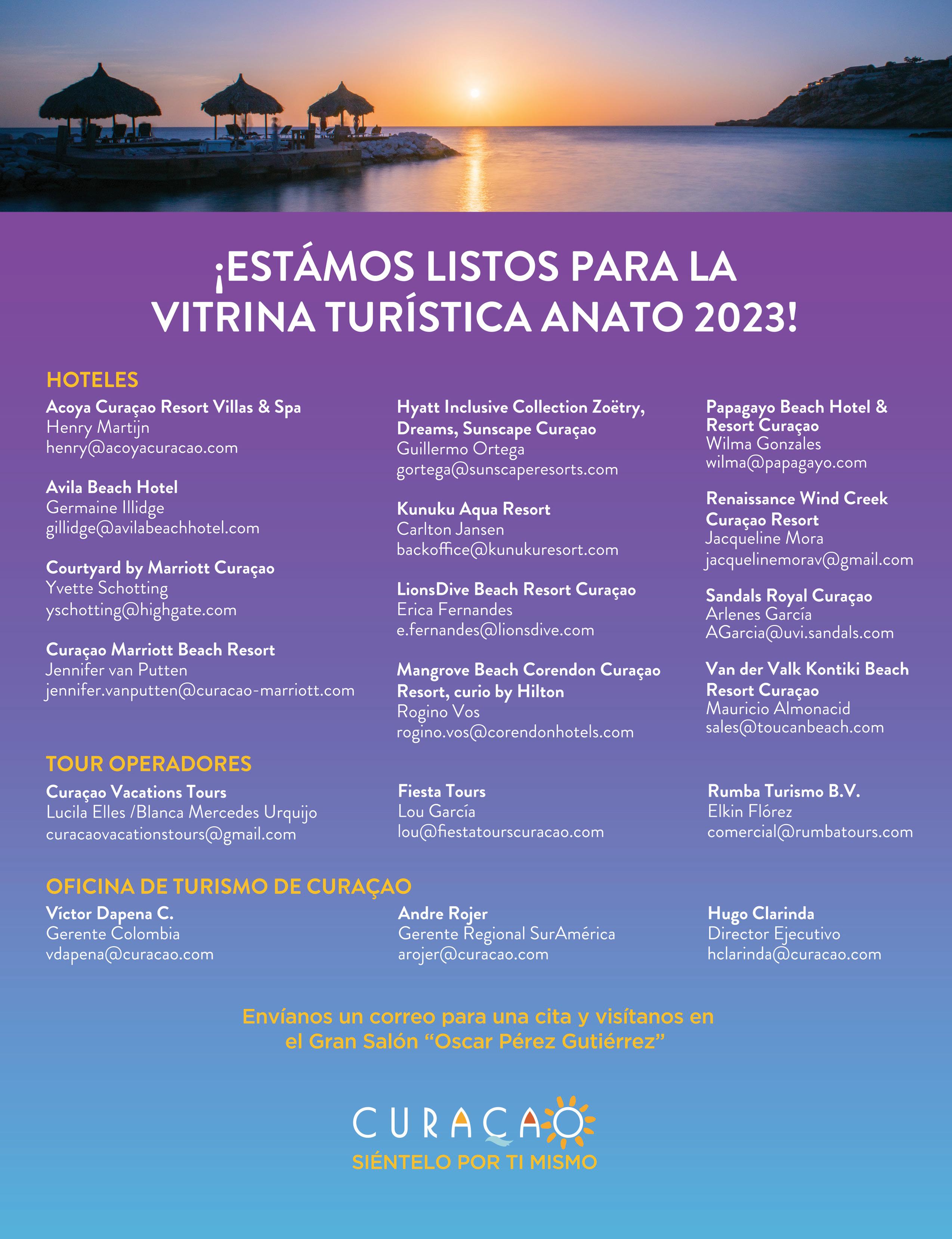 ¡ESTÁMOS LISTOS PARA LA VITRINA TURÍSTICA ANATO 2023!

HOTELES

Acoya Curaçao Resort Villas & Spa
Henry Martijn
henry@acoyacuracao.com

Avila Beach Hotel
Germaine Illidge
gillidge@avilabeachhotel.com

Courtyard by Marriott Curaçao
Yvette Schotting
yschotting@highgate.com

Curaçao Marriott Beach Resort
Jennifer van Putten
jennifer.vanputten@curacao-marriott.com

Hyatt Inclusive Collection Zoëtry, Dreams, Sunscape Curaçao
Guillermo Ortega
gortega@sunscaperesorts.com

Kunuku Aqua Resort
Carlton Jansen
backoffice@kunukuresort.com

LionsDive Beach Resort Curaçao
Erica Fernandes
e.fernandes@lionsdive.com

Mangrove Beach Corendon Curaçao Resort, curio by Hilton
Rogino Vos
rogino.vos@corendonhotels.com

Papagayo Beach Hotel & Resort Curaçao
Wilma Gonzales
wilma@papagayo.com

Renaissance Wind Creek Curaçao Resort
Jacqueline Mora
jacquelinemorav@gmail.com

Sandals Royal Curaçao
Arlenes García
AGarcia@uvi.sandals.com

Van der Valk Kontiki Beach Resort Curaçao
Mauricio Almonacid
sales@toucanbeach.com

TOUR OPERADORES

Curaçao Vacations Tours
Lucila Elles /Blanca Mercedes Urquijo
curacaovacationstours@gmail.com

Fiesta Tours
Lou García
lou@fiestatourscuracao.com

Rumba Turismo B.V.
Elkin Flórez
comercial@rumbatours.com

OFICINA DE TURISMO DE CURAÇAO

Víctor Dapena C.
Gerente Colombia
vdapena@curacao.com

Andre Rojer
Gerente Regional SurAmérica
arojer@curacao.com

Hugo Clarinda
Director Ejecutivo
hclarinda@curacao.com

Envíanos un correo para una cita y visítanos en el Gran Salón “Oscar Pérez Gutiérrez”

CURAÇAO
SIÉNTELO POR TI MISMO